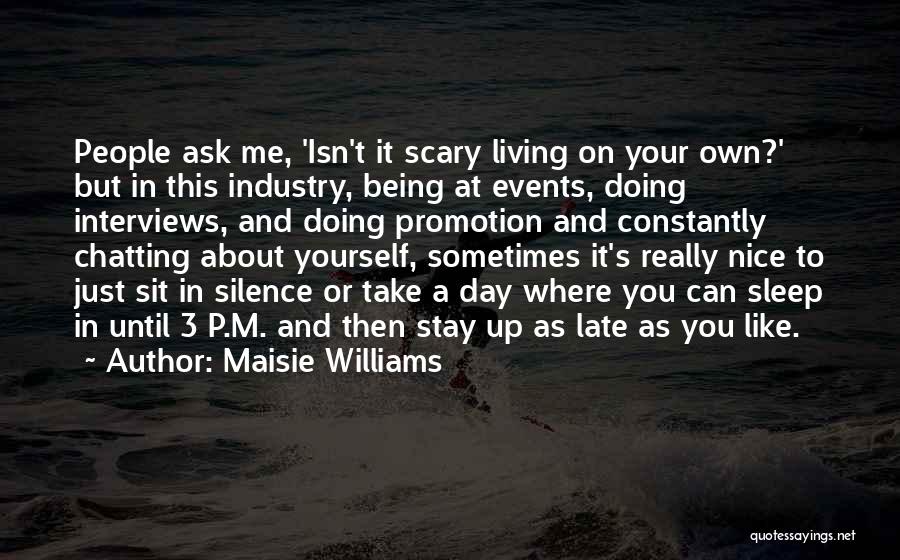 People ask me, 'Isn't it scary living on your own?' but in this industry, being at events, doing interviews, and doing promotion and constantly chatting about yourself, sometimes it's really nice to just sit in silence or take a day where you can sleep in until 3 P.M. and then stay up as late as you like.
~ Author: Maisie Williams

quotessayings.net